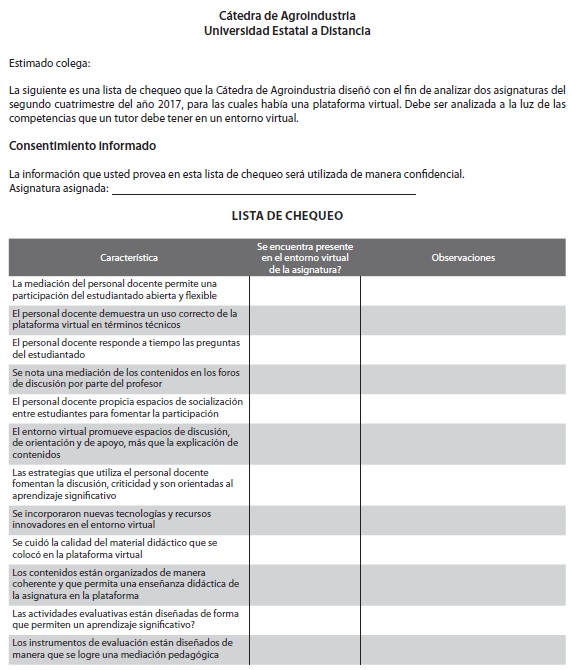 Cátedra de Agroindustria
Universidad Estatal a Distancia

Estimado colega:

La siguiente es una lista de chequeo que la Cátedra de Agroindustria diseñó con el fin de analizar dos asignaturas del segundo cuatrimestre del año 2017, para las cuales había una plataforma virtual. Debe ser analizada a la luz de las competencias que un tutor debe tener en un entorno virtual.

Consentimiento informado

La información que usted provea en esta lista de chequeo será utilizada de manera confidencial.
Asignatura asignada: ____________________

LISTA DE CHEQUEO

| Característica | Se encuentra presente en el entorno virtual de la asignatura? | Observaciones |
|---|---|---|
| La mediación del personal docente permite una participación del estudiantado abierta y flexible | | |
| El personal docente demuestra un uso correcto de la plataforma virtual en términos técnicos | | |
| El personal docente responde a tiempo las preguntas del estudiantado | | |
| Se nota una mediación de los contenidos en los foros de discusión por parte del profesor | | |
| El personal docente propicia espacios de socialización entre estudiantes para fomentar la participación | | |
| El entorno virtual promueve espacios de discusión, de orientación y de apoyo, más que la explicación de contenidos | | |
| Las estrategias que utiliza el personal docente fomentan la discusión, criticidad y son orientadas al aprendizaje significativo | | |
| Se incorporaron nuevas tecnologías y recursos innovadores en el entorno virtual | | |
| Se cuidó la calidad del material didáctico que se colocó en la plataforma virtual | | |
| Los contenidos están organizados de manera coherente y que permita una enseñanza didáctica de la asignatura en la plataforma | | |
| Las actividades evaluativas están diseñadas de forma que permiten un aprendizaje significativo? | | |
| Los instrumentos de evaluación están diseñados de manera que se logre una mediación pedagógica | | |